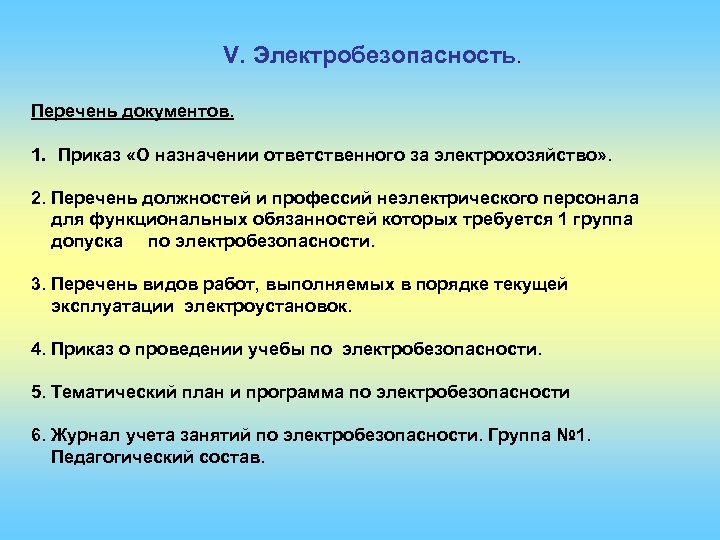 V. Электробезопасность.

Перечень документов.

1. Приказ «О назначении ответственного за электрохозяйство».

2. Перечень должностей и профессий неэлектрического персонала для функциональных обязанностей которых требуется 1 группа допуска по электробезопасности.

3. Перечень видов работ, выполняемых в порядке текущей эксплуатации электроустановок.

4. Приказ о проведении учебы по электробезопасности.

5. Тематический план и программа по электробезопасности

6. Журнал учета занятий по электробезопасности. Группа №1. Педагогический состав.